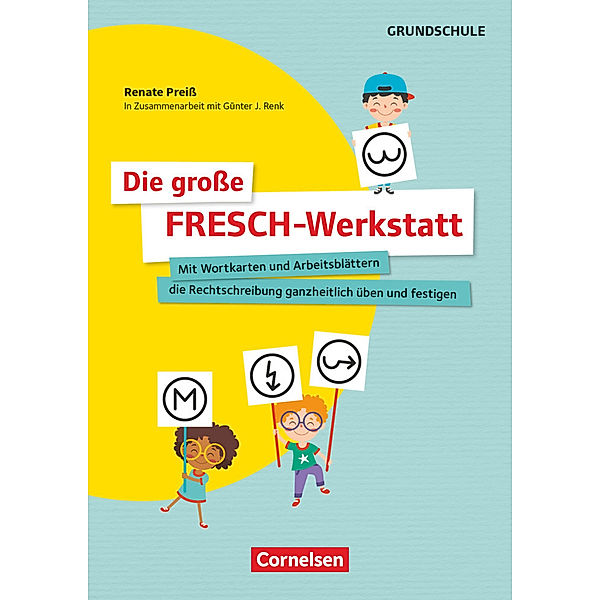 GRUNDSCHULE

Renate Preiß
In Zusammenarbeit mit Günter J. Renk

Die große
FRESCH-Werkstatt

Mit Wortkarten und Arbeitsblättern
die Rechtschreibung ganzheitlich üben und festigen

M

Cornelsen